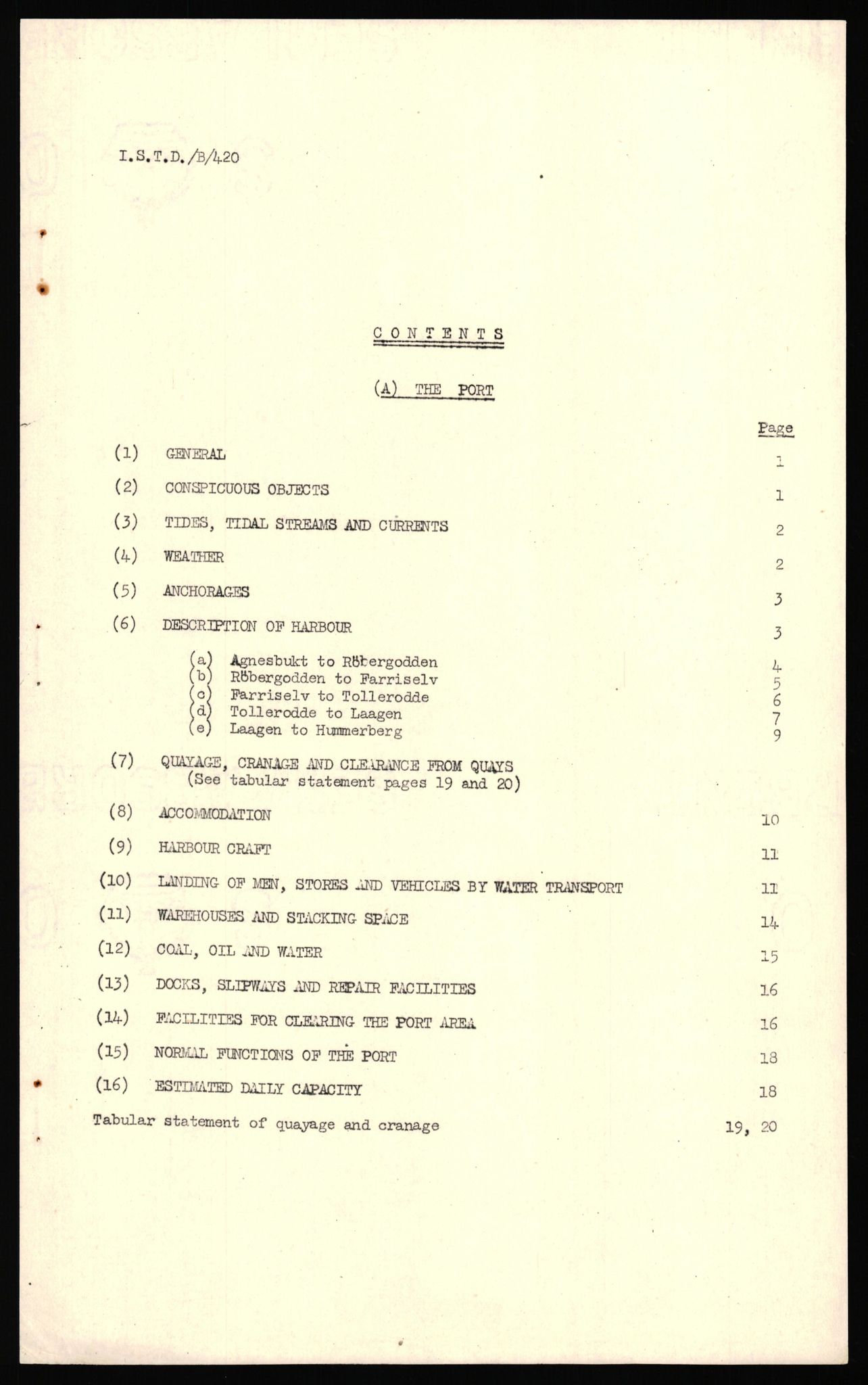 I.S.T.D./B/420

CONTENTS

(A) THE PORT

Page

(1) GENERAL 1

(2) CONSPICUOUS OBJECTS 1

(3) TIDES, TIDAL STREAMS AND CURRENTS 2

(4) WEATHER 2

(5) ANCHORAGES 3

(6) DESCRIPTION OF HARBOUR 3

(a) Agnesbukt to Röbergodden 4
(b) Röbergodden to Farriselv 5
(c) Farriselv to Tollerodde 6
(d) Tollerodde to Laagen 7
(e) Laagen to Hummerberg 9

(7) QUAYAGE, CRANAGE AND CLEARANCE FROM QUAYS (See tabular statement pages 19 and 20)

(8) ACCOMMODATION 10

(9) HARBOUR CRAFT 11

(10) LANDING OF MEN, STORES AND VEHICLES BY WATER TRANSPORT 11

(11) WAREHOUSES AND STACKING SPACE 14

(12) COAL, OIL AND WATER 15

(13) DOCKS, SLIPWAYS AND REPAIR FACILITIES 16

(14) FACILITIES FOR CLEARING THE PORT AREA 16

(15) NORMAL FUNCTIONS OF THE PORT 18

(16) ESTIMATED DAILY CAPACITY 18

Tabular statement of quayage and cranage 19, 20